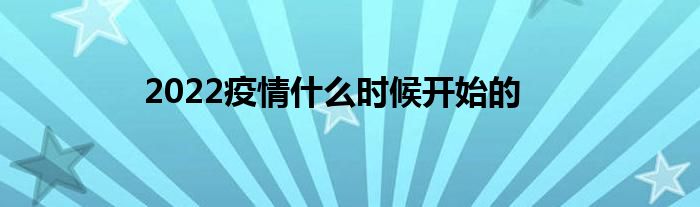 2022疫情什么时候开始的